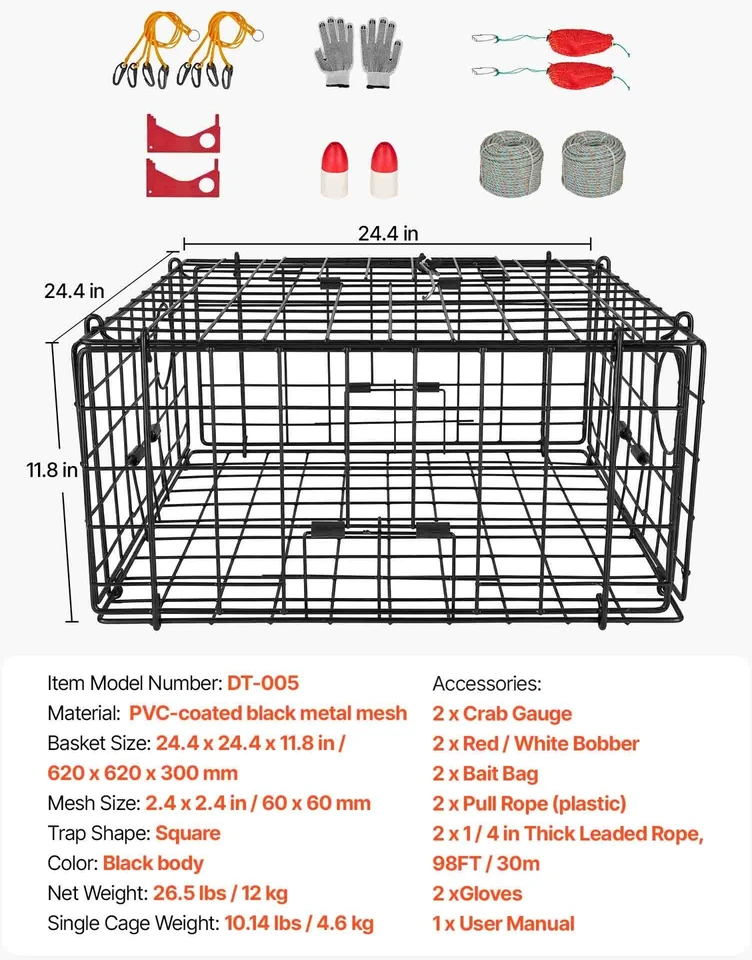 24.4 in

24.4 in

11.8 in

Item Model Number: DT-005
Material: PVC-coated black metal mesh
Basket Size: 24.4 x 24.4 x 11.8 in / 620 x 620 x 300 mm
Mesh Size: 2.4 x 2.4 in / 60 x 60 mm
Trap Shape: Square
Color: Black body
Net Weight: 26.5 lbs / 12 kg
Single Cage Weight: 10.14 lbs / 4.6 kg

Accessories:
2 x Crab Gauge
2 x Red / White Bobber
2 x Bait Bag
2 x Pull Rope (plastic)
2 x 1 / 4 in Thick Leaded Rope, 98FT / 30m
2 xGloves
1 x User Manual